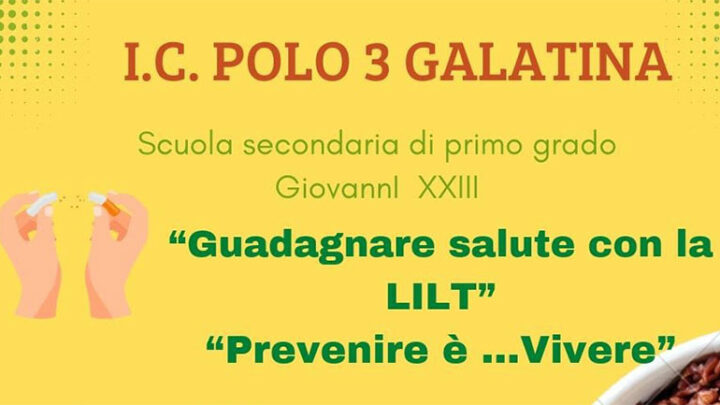 I.C. POLO 3 GALATINA

Scuola secondaria di primo grado
GiovannI XXIII

“Guadagnare salute con la LILT”
“Prevenire è ...Vivere”